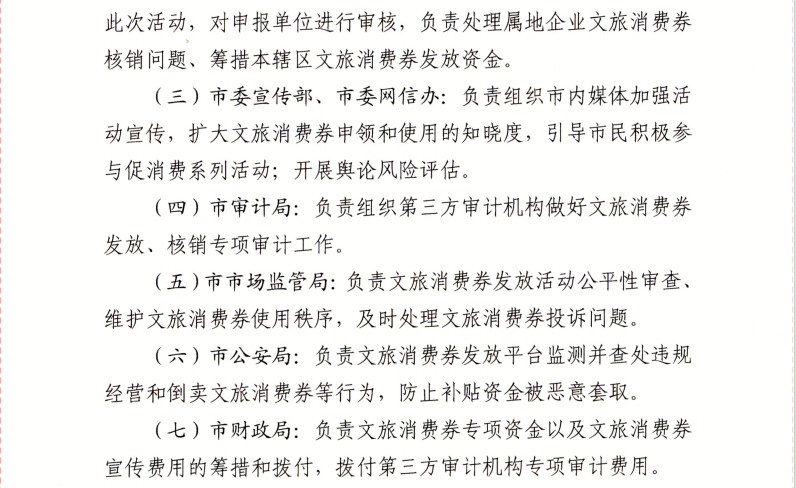 此次活动，对申报单位进行审核，负责处理属地企业文旅消费券核销问题、筹措本辖区文旅消费券发放资金。

（三）市委宣传部、市委网信办：负责组织市内媒体加强活动宣传，扩大文旅消费券申领和使用的知晓度，引导市民积极参与促消费系列活动；开展舆论风险评估。

（四）市审计局：负责组织第三方审计机构做好文旅消费券发放、核销专项审计工作。

（五）市市场监管局：负责文旅消费券发放活动公平性审查、维护文旅消费券使用秩序，及时处理文旅消费券投诉问题。

（六）市公安局：负责文旅消费券发放平台监测并查处违规经营和倒卖文旅消费券等行为，防止补贴资金被恶意套取。

（七）市财政局：负责文旅消费券专项资金以及文旅消费券宣传费用的筹措和拨付，拨付第三方审计机构专项审计费用。